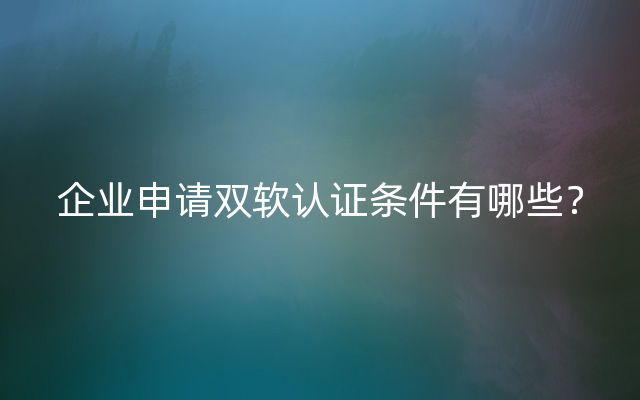 企业申请双软认证条件有哪些？